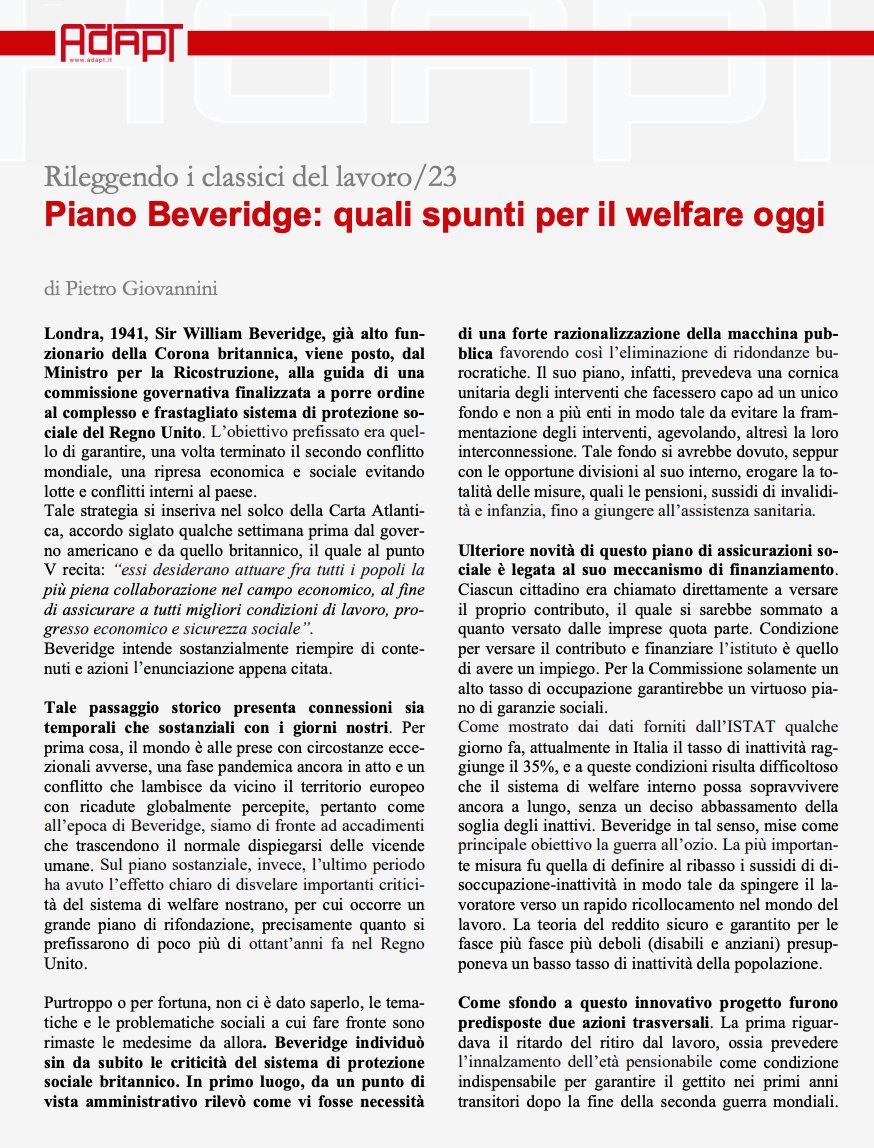 ADAPT
www.adapt.it

Rileggendo i classici del lavoro/23
Piano Beveridge: quali spunti per il welfare oggi

di Pietro Giovannini

Londra, 1941, Sir William Beveridge, già alto funzionario della Corona britannica, viene posto, dal Ministro per la Ricostruzione, alla guida di una commissione governativa finalizzata a porre ordine al complesso e frastagliato sistema di protezione sociale del Regno Unito. L'obiettivo prefissato era quello di garantire, una volta terminato il secondo conflitto mondiale, una ripresa economica e sociale evitando lotte e conflitti interni al paese.
Tale strategia si inseriva nel solco della Carta Atlantica, accordo siglato qualche settimana prima dal governo americano e da quello britannico, il quale al punto V recita: "essi desiderano attuare fra tutti i popoli la più piena collaborazione nel campo economico, al fine di assicurare a tutti migliori condizioni di lavoro, progresso economico e sicurezza sociale".
Beveridge intende sostanzialmente riempire di contenuti e azioni l'enunciazione appena citata.

Tale passaggio storico presenta connessioni sia temporali che sostanziali con i giorni nostri. Per prima cosa, il mondo è alle prese con circostanze eccezionali avverse, una fase pandemica ancora in atto e un conflitto che lambisce da vicino il territorio europeo con ricadute globalmente percepite, pertanto come all'epoca di Beveridge, siamo di fronte ad accadimenti che trascendono il normale dispiegarsi delle vicende umane. Sul piano sostanziale, invece, l'ultimo periodo ha avuto l'effetto chiaro di disvelare importanti criticità del sistema di welfare nostrano, per cui occorre un grande piano di rifondazione, precisamente quanto si prefissarono di poco più di ottant'anni fa nel Regno Unito.

Purtroppo o per fortuna, non ci è dato saperlo, le tematiche e le problematiche sociali a cui fare fronte sono rimaste le medesime da allora. Beveridge individuò sin da subito le criticità del sistema di protezione sociale britannico. In primo luogo, da un punto di vista amministrativo rilevò come vi fosse necessità di una forte razionalizzazione della macchina pubblica favorendo così l'eliminazione di ridondanze burocratiche. Il suo piano, infatti, prevedeva una cornica unitaria degli interventi che facessero capo ad un unico fondo e non a più enti in modo tale da evitare la frammentazione degli interventi, agevolando, altresì la loro interconnessione. Tale fondo si avrebbe dovuto, seppur con le opportune divisioni al suo interno, erogare la totalità delle misure, quali le pensioni, sussidi di invalidità e infanzia, fino a giungere all'assistenza sanitaria.

Ulteriore novità di questo piano di assicurazioni sociale è legata al suo meccanismo di finanziamento. Ciascun cittadino era chiamato direttamente a versare il proprio contributo, il quale si sarebbe sommato a quanto versato dalle imprese quota parte. Condizione per versare il contributo e finanziare l'istituto è quello di avere un impiego. Per la Commissione solamente un alto tasso di occupazione garantirebbe un virtuoso piano di garanzie sociali.
Come mostrato dai dati forniti dall'ISTAT qualche giorno fa, attualmente in Italia il tasso di inattività raggiunge il 35%, e a queste condizioni risulta difficoltoso che il sistema di welfare interno possa sopravvivere ancora a lungo, senza un deciso abbassamento della soglia degli inattivi. Beveridge in tal senso, mise come principale obiettivo la guerra all'ozio. La più importante misura fu quella di definire al ribasso i sussidi di disoccupazione-inattività in modo tale da spingere il lavoratore verso un rapido ricollocamento nel mondo del lavoro. La teoria del reddito sicuro e garantito per le fasce più fasce più deboli (disabili e anziani) presupponeva un basso tasso di inattività della popolazione.

Come sfondo a questo innovativo progetto furono predisposte due azioni trasversali. La prima riguardava il ritardo del ritiro dal lavoro, ossia prevedere l'innalzamento dell'età pensionabile come condizione indispensabile per garantire il gettito nei primi anni transitori dopo la fine della seconda guerra mondiali.